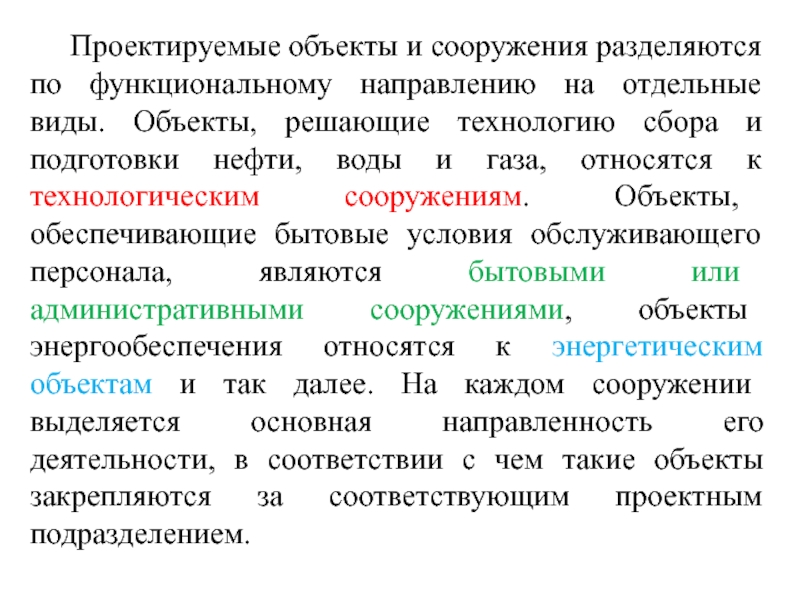 Проектируемые объекты и сооружения разделяются по функциональному направлению на отдельные виды. Объекты, решающие технологию сбора и подготовки нефти, воды и газа, относятся к технологическим сооружениям. Объекты, обеспечивающие бытовые условия обслуживающего персонала, являются бытовыми или административными сооружениями, объекты энергообеспечения относятся к энергетическим объектам и так далее. На каждом сооружении выделяется основная направленность его деятельности, в соответствии с чем такие объекты закрепляются за соответствующим проектным подразделением.